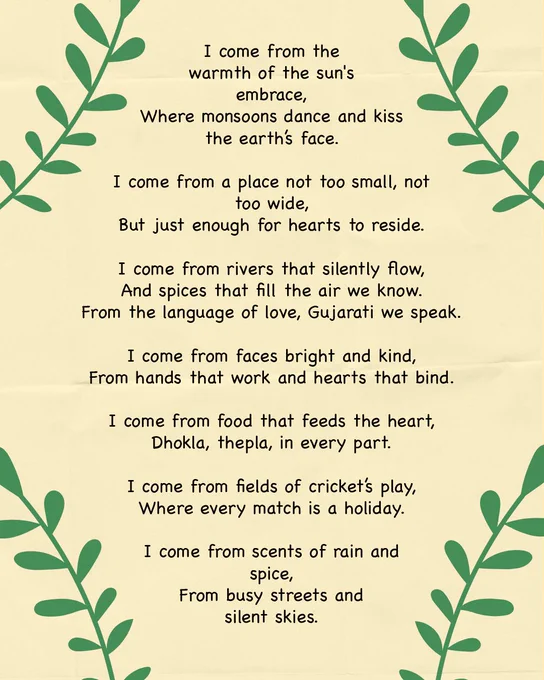 I come from the warmth of the sun's embrace,
Where monsoons dance and kiss the earth's face.

I come from a place not too small, not too wide,
But just enough for hearts to reside.

I come from rivers that silently flow,
And spices that fill the air we know.
From the language of love, Gujarati we speak.

I come from faces bright and kind,
From hands that work and hearts that bind.

I come from food that feeds the heart,
Dhokla, thepla, in every part.

I come from fields of cricket's play,
Where every match is a holiday.

I come from scents of rain and spice,
From busy streets and silent skies.